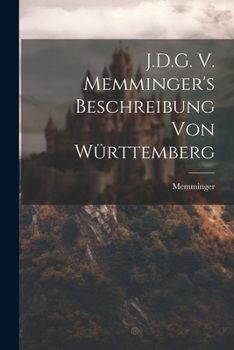 J.D.G. V. Memminger's Beschreibung Von Württemberg

Memminger